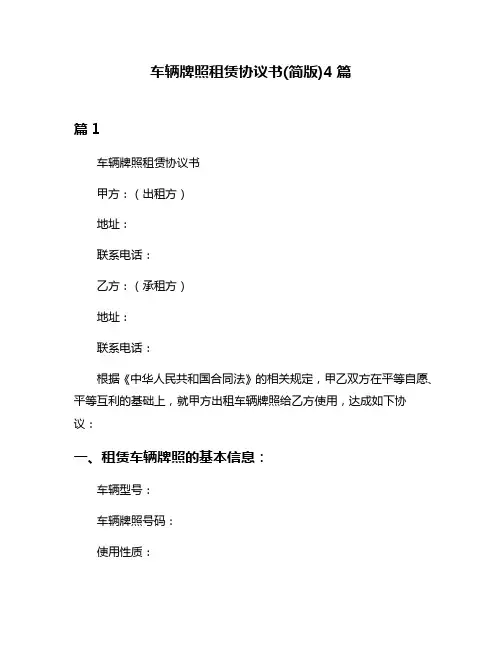 车辆牌照租赁协议书(简版)4 篇

篇 1

车辆牌照租赁协议书

甲方：（出租方）

地址：

联系电话：

乙方：（承租方）

地址：

联系电话：

根据《中华人民共和国合同法》的相关规定，甲乙双方在平等自愿、平等互利的基础上，就甲方出租车辆牌照给乙方使用，达成如下协议：

一、租赁车辆牌照的基本信息：

车辆型号：

车辆牌照号码：

使用性质：